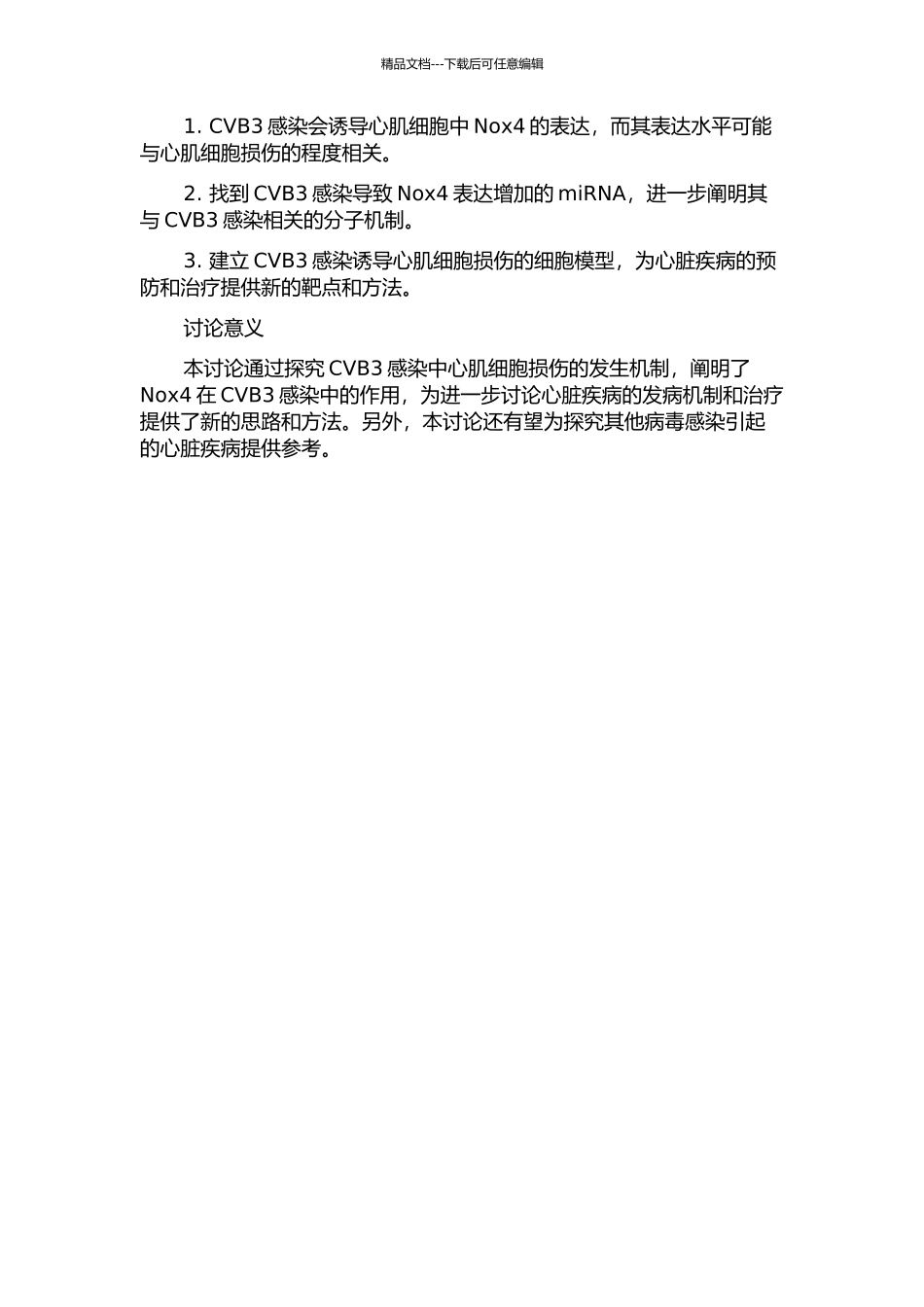 精品文档---下载后可任意编辑

1. CVB3 感染会诱导心肌细胞中 Nox4 的表达，而其表达水平可能与心肌细胞损伤的程度相关。

2. 找到 CVB3 感染导致 Nox4 表达增加的 miRNA，进一步阐明其与 CVB3 感染相关的分子机制。

3. 建立 CVB3 感染诱导心肌细胞损伤的细胞模型，为心脏疾病的预防和治疗提供新的靶点和方法。

讨论意义

本讨论通过探究 CVB3 感染中心肌细胞损伤的发生机制，阐明了 Nox4 在 CVB3 感染中的作用，为进一步讨论心脏疾病的发病机制和治疗提供了新的思路和方法。另外，本讨论还有望为探究其他病毒感染引起的心脏疾病提供参考。